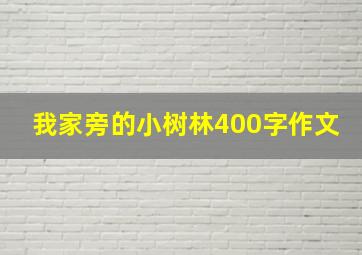 我家旁的小树林400字作文